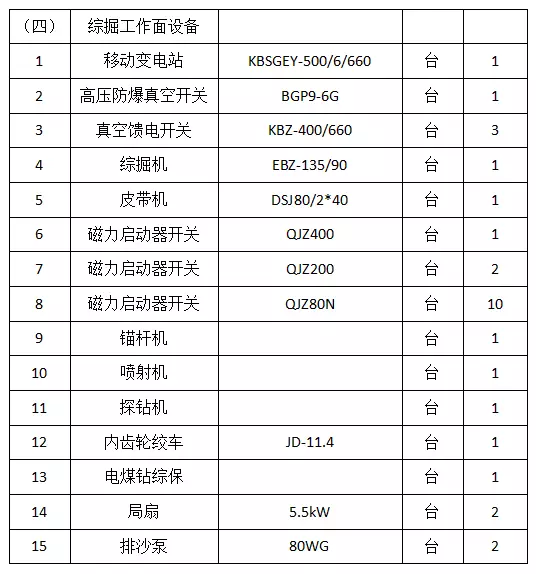 | （四） | 综掘工作面设备 | | | |
|---|---|---|---|---|
| 1 | 移动变电站 | KBSGEY-500/6/660 | 台 | 1 |
| 2 | 高压防爆真空开关 | BGP9-6G | 台 | 1 |
| 3 | 真空馈电开关 | KBZ-400/660 | 台 | 3 |
| 4 | 综掘机 | EBZ-135/90 | 台 | 1 |
| 5 | 皮带机 | DSJ80/2*40 | 台 | 1 |
| 6 | 磁力启动器开关 | QJZ400 | 台 | 1 |
| 7 | 磁力启动器开关 | QJZ200 | 台 | 2 |
| 8 | 磁力启动器开关 | QJZ80N | 台 | 10 |
| 9 | 锚杆机 | | 台 | 1 |
| 10 | 喷射机 | | 台 | 1 |
| 11 | 探钻机 | | 台 | 1 |
| 12 | 内齿轮绞车 | JD-11.4 | 台 | 1 |
| 13 | 电煤钻综保 | | 台 | 1 |
| 14 | 局扇 | 5.5kW | 台 | 2 |
| 15 | 排沙泵 | 80WG | 台 | 2 |